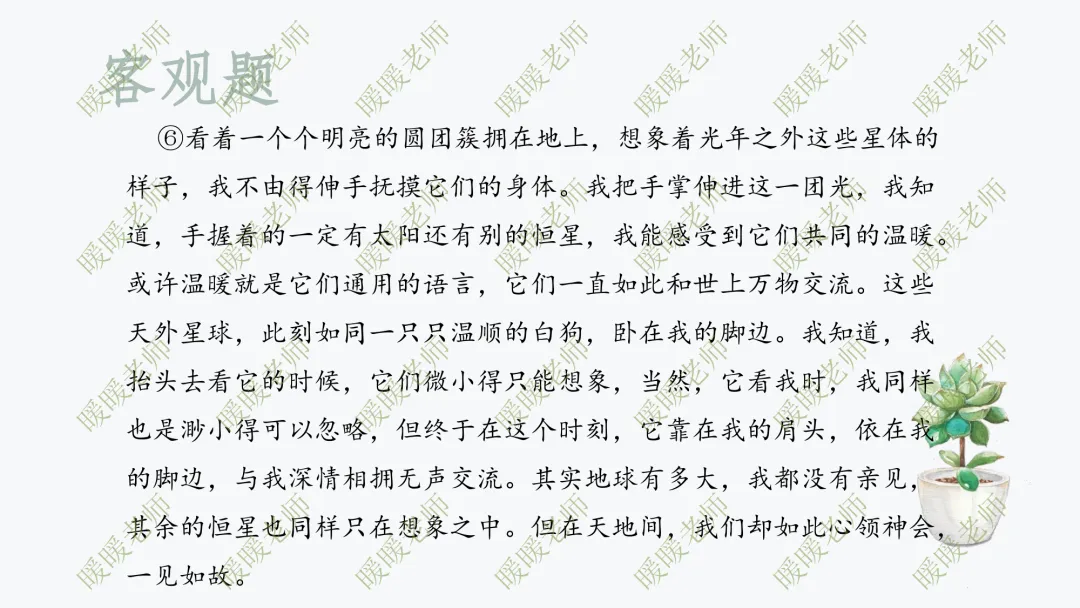 客观题

⑥看着一个个明亮的圆团簇拥在地上，想象着光年之外这些星体的样子，我不由得伸手抚摸它们的身体。我把手掌伸进这一团光，我知道，手握着的一定有太阳还有别的恒星，我能感受到它们共同的温暖。或许温暖就是它们通用的语言，它们一直如此和世上万物交流。这些天外星球，此刻如同一只只温顺的白狗，卧在我的脚边。我知道，我抬头去看它的时候，它们微小得只能想象，当然，它看我时，我同样也是渺小得可以忽略，但终于在这个时刻，它靠在我的肩头，依在我的脚边，与我深情相拥无声交流。其实地球有多大，我都没有亲见，其余的恒星也同样只在想象之中。但在天地间，我们却如此心领神会，一见如故。

暖暖老师